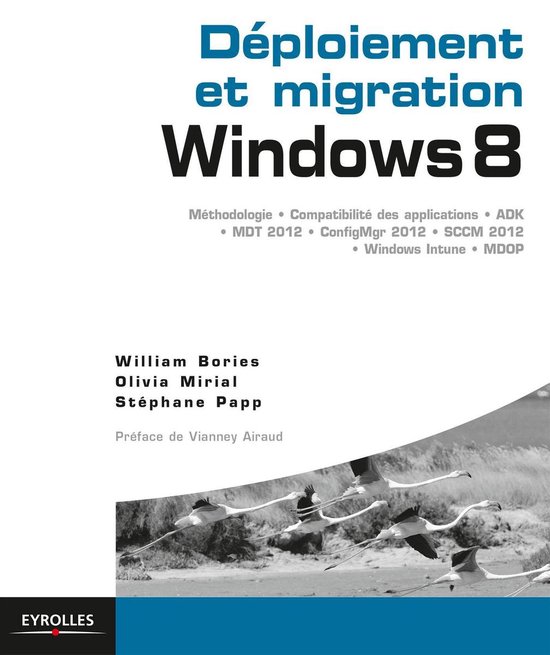 Déploiement et migration
Windows 8

Méthodologie • Compatibilité des applications • ADK • MDT 2012 • ConfigMgr 2012 • SCCM 2012 • Windows Intune • MDOP

William Bories
Olivia Mirial
Stéphane Papp

Préface de Vianney Airaud

EYROLLES